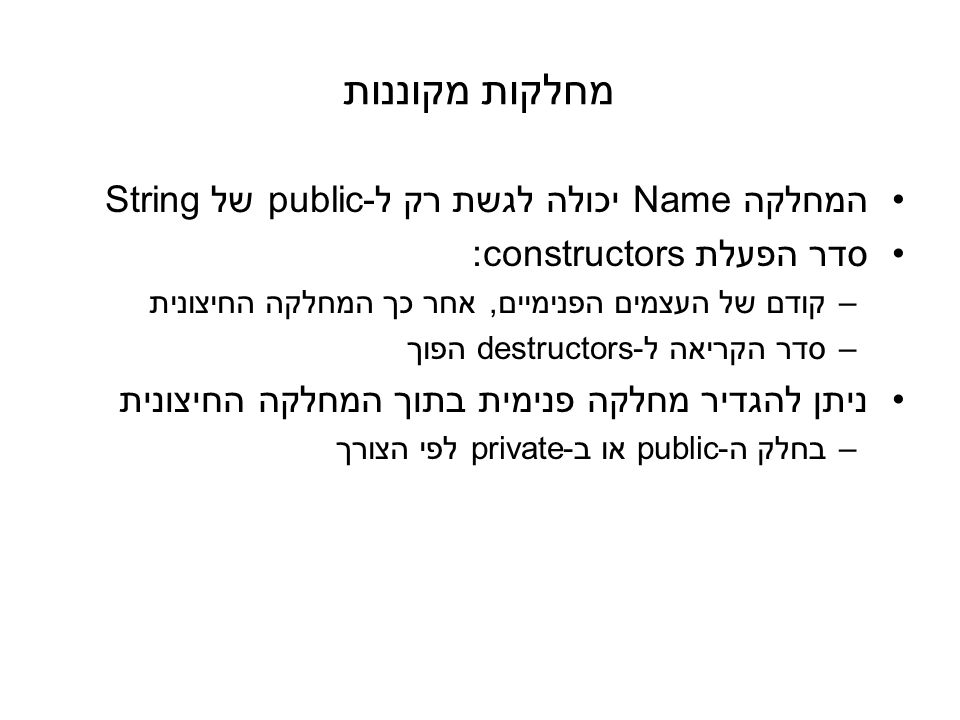 מחלקות מקוננות

• המחלקה Name יכולה לגשת רק ל-public של String
• סדר הפעלת constructors:
– קודם של העצמים הפנימיים, אחר כך המחלקה החיצונית
– סדר הקריאה ל-destructors הפוך
• ניתן להגדיר מחלקה פנימית בתוך המחלקה החיצונית
– בחלק ה-public או ב-private לפי הצורך